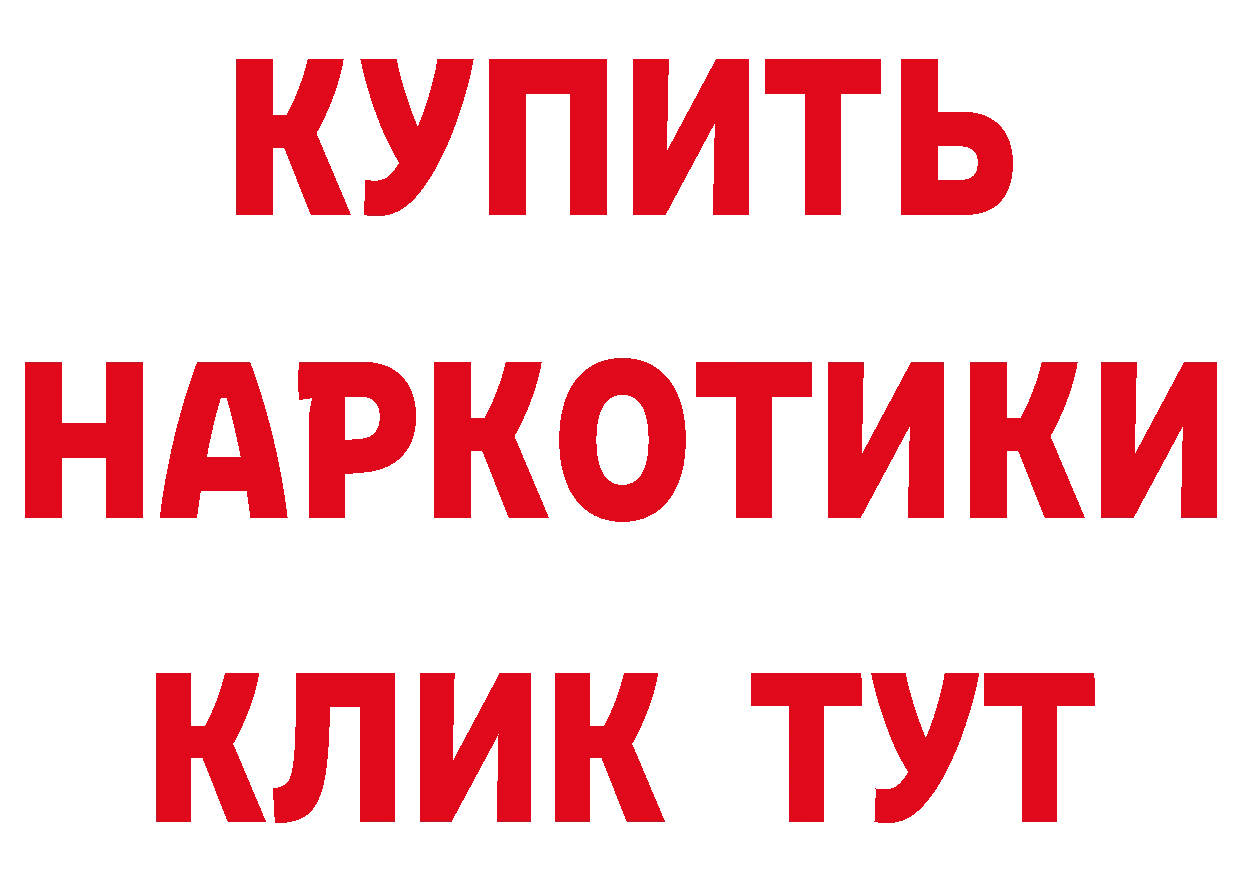 КУПИТЬ

НАРКОТИКИ

КЛИК ТУТ